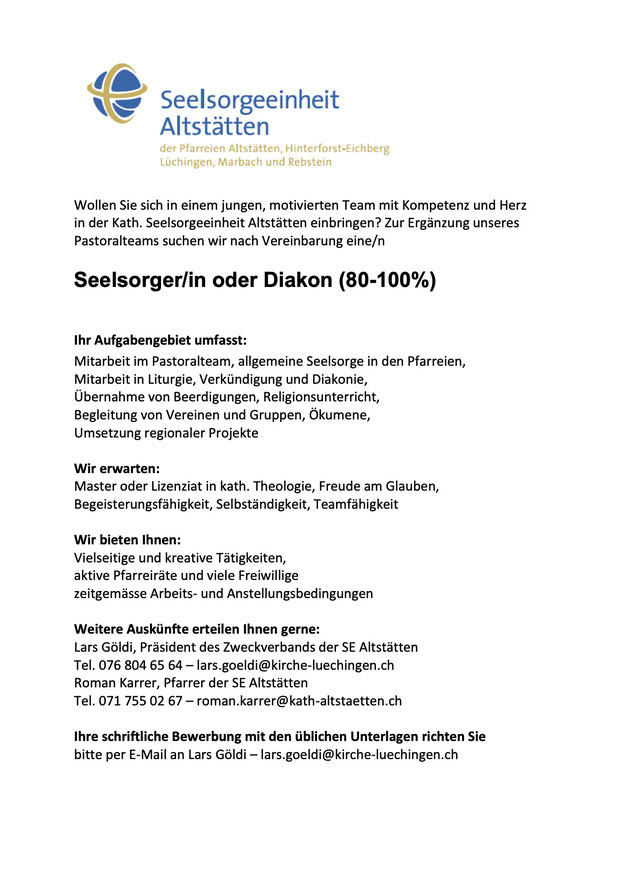 Seelsorgeeinheit Altstätten
der Pfarreien Altstätten, Hinterforst-Eichberg Lüchingen, Marbach und Rebstein

Wollen Sie sich in einem jungen, motivierten Team mit Kompetenz und Herz in der Kath. Seelsorgeeinheit Altstätten einbringen? Zur Ergänzung unseres Pastoralteams suchen wir nach Vereinbarung eine/n

Seelsorger/in oder Diakon (80-100%)

Ihr Aufgabengebiet umfasst:
Mitarbeit im Pastoralteam, allgemeine Seelsorge in den Pfarreien, Mitarbeit in Liturgie, Verkündigung und Diakonie, Übernahme von Beerdigungen, Religionsunterricht, Begleitung von Vereinen und Gruppen, Ökumene, Umsetzung regionaler Projekte

Wir erwarten:
Master oder Lizenziat in kath. Theologie, Freude am Glauben, Begeisterungsfähigkeit, Selbständigkeit, Teamfähigkeit

Wir bieten Ihnen:
Vielseitige und kreative Tätigkeiten,
aktive Pfarreiräte und viele Freiwillige
zeitgemässe Arbeits- und Anstellungsbedingungen

Weitere Auskünfte erteilen Ihnen gerne:
Lars Göldi, Präsident des Zweckverbands der SE Altstätten
Tel. 076 804 65 64 – lars.goeldi@kirche-luechingen.ch
Roman Karrer, Pfarrer der SE Altstätten
Tel. 071 755 02 67 – roman.karrer@kath-altstaetten.ch

Ihre schriftliche Bewerbung mit den üblichen Unterlagen richten Sie bitte per E-Mail an Lars Göldi – lars.goeldi@kirche-luechingen.ch